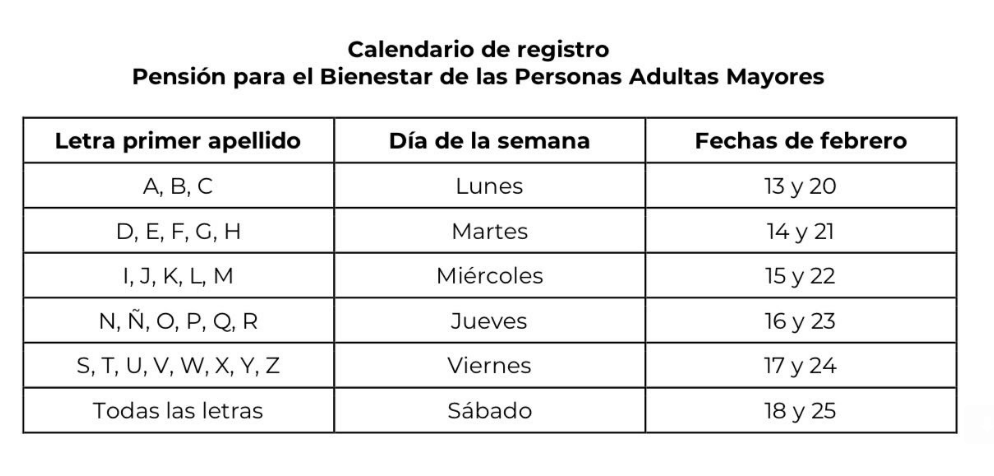 Calendario de registro
Pensión para el Bienestar de las Personas Adultas Mayores

| Letra primer apellido | Día de la semana | Fechas de febrero |
|---|---|---|
| A, B, C | Lunes | 13 y 20 |
| D, E, F, G, H | Martes | 14 y 21 |
| I, J, K, L, M | Miércoles | 15 y 22 |
| N, Ñ, O, P, Q, R | Jueves | 16 y 23 |
| S, T, U, V, W, X, Y, Z | Viernes | 17 y 24 |
| Todas las letras | Sábado | 18 y 25 |